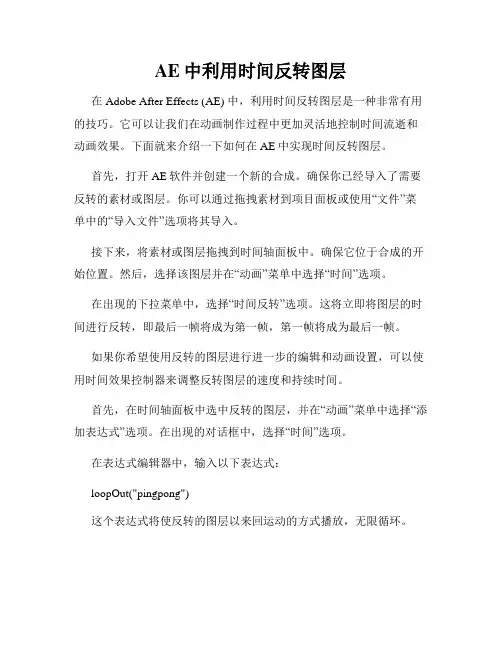 AE 中利用时间反转图层

在 Adobe After Effects (AE) 中，利用时间反转图层是一种非常有用的技巧。它可以让我们在动画制作过程中更加灵活地控制时间流逝和动画效果。下面就来介绍一下如何在 AE 中实现时间反转图层。

首先，打开 AE 软件并创建一个新的合成。确保你已经导入了需要反转的素材或图层。你可以通过拖拽素材到项目面板或使用“文件”菜单中的“导入文件”选项将其导入。

接下来，将素材或图层拖拽到时间轴面板中。确保它位于合成的开始位置。然后，选择该图层并在“动画”菜单中选择“时间”选项。

在出现的下拉菜单中，选择“时间反转”选项。这将立即将图层的时间进行反转，即最后一帧将成为第一帧，第一帧将成为最后一帧。

如果你希望使用反转的图层进行进一步的编辑和动画设置，可以使用时间效果控制器来调整反转图层的速度和持续时间。

首先，在时间轴面板中选中反转的图层，并在“动画”菜单中选择“添加表达式”选项。在出现的对话框中，选择“时间”选项。

在表达式编辑器中，输入以下表达式：

loopOut("pingpong")

这个表达式将使反转的图层以来回运动的方式播放，无限循环。